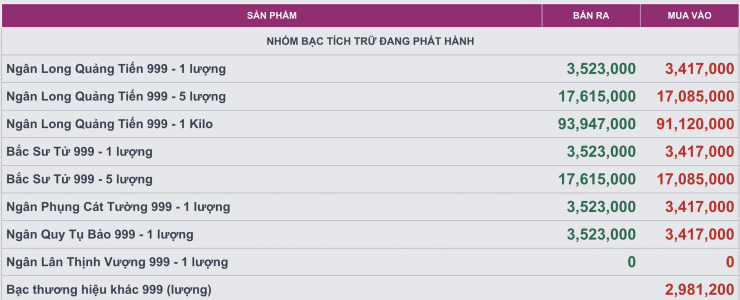 | SẢN PHẨM | BÁN RA | MUA VÀO |
|---|---|---|
| NHÓM BẠC TÍCH TRỮ ĐANG PHÁT HÀNH | | |
| Ngân Long Quảng Tiến 999 - 1 lượng | 3,523,000 | 3,417,000 |
| Ngân Long Quảng Tiến 999 - 5 lượng | 17,615,000 | 17,085,000 |
| Ngân Long Quảng Tiến 999 - 1 Kilo | 93,947,000 | 91,120,000 |
| Bắc Sư Tử 999 - 1 lượng | 3,523,000 | 3,417,000 |
| Bắc Sư Tử 999 - 5 lượng | 17,615,000 | 17,085,000 |
| Ngân Phụng Cát Tường 999 - 1 lượng | 3,523,000 | 3,417,000 |
| Ngân Quy Tụ Bảo 999 - 1 lượng | 3,523,000 | 3,417,000 |
| Ngân Lân Thịnh Vượng 999 - 1 lượng | 0 | 0 |
| Bạc thương hiệu khác 999 (lượng) | | 2,981,200 |